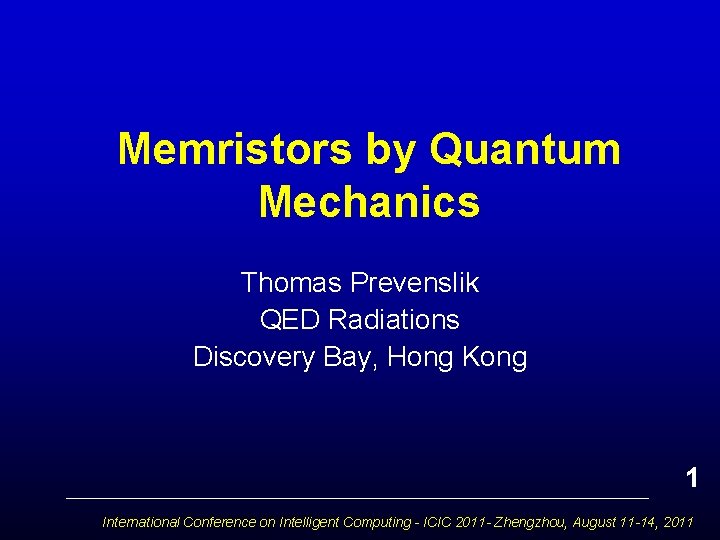 Memristors by Quantum Mechanics

Thomas Prevenslik
QED Radiations
Discovery Bay, Hong Kong

1

International Conference on Intelligent Computing - ICIC 2011- Zhengzhou, August 11-14, 2011